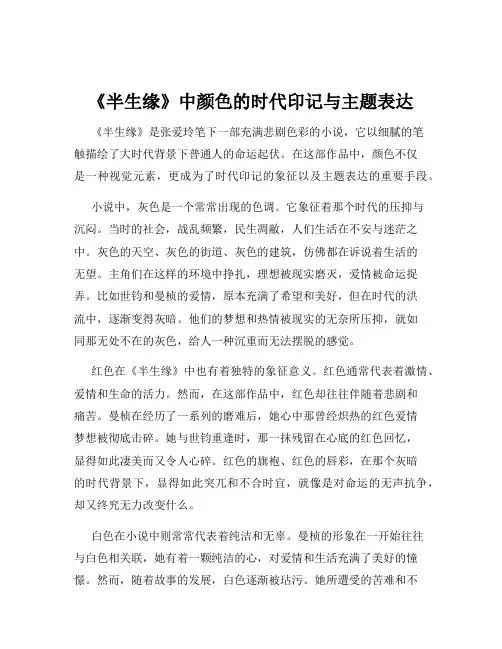 《半生缘》中颜色的时代印记与主题表达

《半生缘》是张爱玲笔下一部充满悲剧色彩的小说，它以细腻的笔触描绘了大时代背景下普通人的命运起伏。在这部作品中，颜色不仅是一种视觉元素，更成为了时代印记的象征以及主题表达的重要手段。

小说中，灰色是一个常常出现的色调。它象征着那个时代的压抑与沉闷。当时的社会，战乱频繁，民生凋敝，人们生活在不安与迷茫之中。灰色的天空、灰色的街道、灰色的建筑，仿佛都在诉说着生活的无望。主角们在这样的环境中挣扎，理想被现实磨灭，爱情被命运捉弄。比如世钧和曼桢的爱情，原本充满了希望和美好，但在时代的洪流中，逐渐变得灰暗。他们的梦想和热情被现实的无奈所压抑，就如同那无处不在的灰色，给人一种沉重而无法摆脱的感觉。

红色在《半生缘》中也有着独特的象征意义。红色通常代表着激情、爱情和生命的活力。然而，在这部作品中，红色却往往伴随着悲剧和痛苦。曼桢在经历了一系列的磨难后，她心中那曾经炽热的红色爱情梦想被彻底击碎。她与世钧重逢时，那一抹残留在心底的红色回忆，显得如此凄美而又令人心碎。红色的旗袍、红色的唇彩，在那个灰暗的时代背景下，显得如此突兀和不合时宜，就像是对命运的无声抗争，却又终究无力改变什么。

白色在小说中则常常代表着纯洁和无辜。曼桢的形象在一开始往往与白色相关联，她有着一颗纯洁的心，对爱情和生活充满了美好的憧憬。然而，随着故事的发展，白色逐渐被玷污。她所遭受的苦难和不